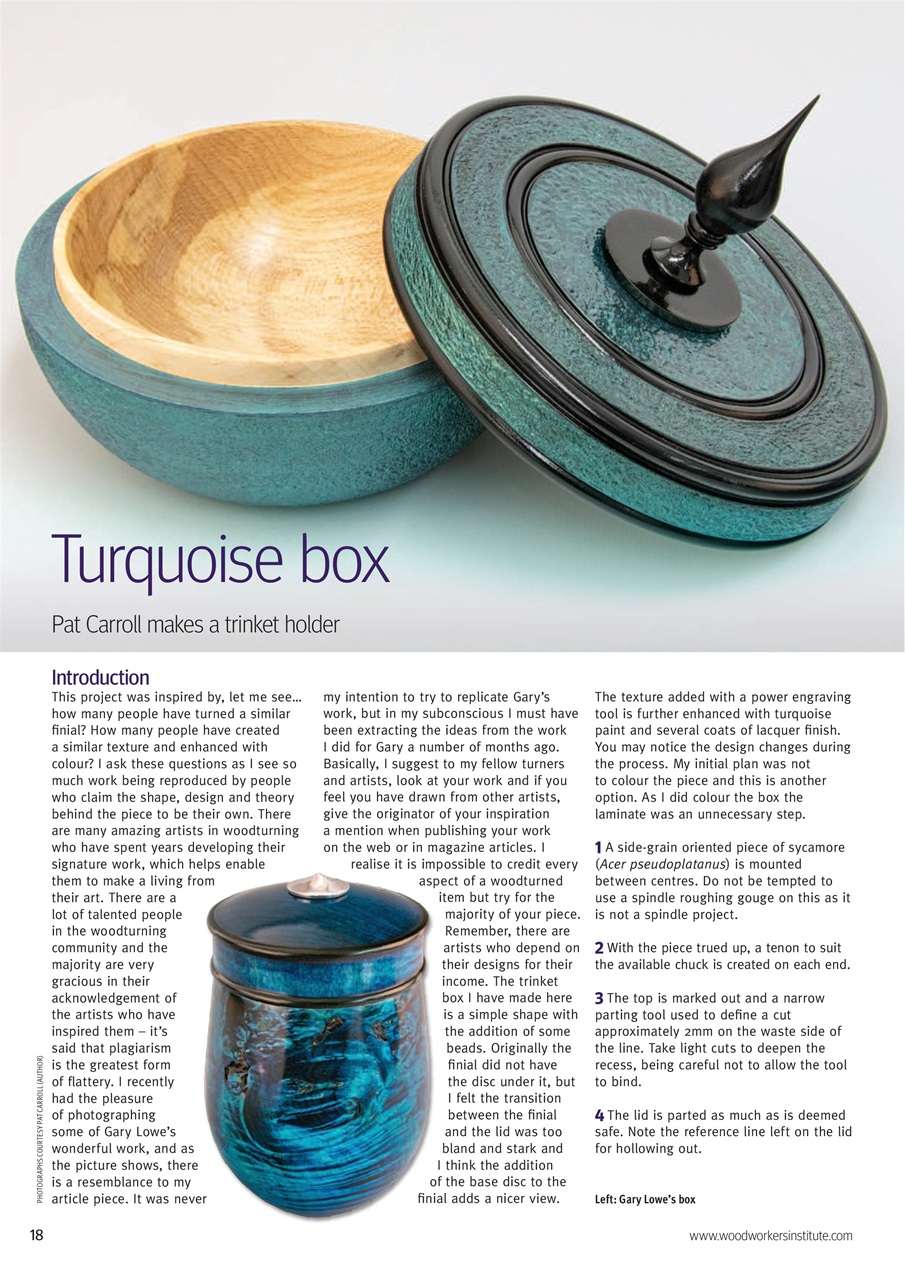 Turquoise box

Pat Carroll makes a trinket holder

Introduction
This project was inspired by, let me see… how many people have turned a similar finial? How many people have created a similar texture and enhanced with colour? I ask these questions as I see so much work being reproduced by people who claim the shape, design and theory behind the piece to be their own. There are many amazing artists in woodturning who have spent years developing their signature work, which helps enable them to make a living from their art. There are a lot of talented people in the woodturning community and the majority are very gracious in their acknowledgement of the artists who have inspired them – it's said that plagiarism is the greatest form of flattery. I recently had the pleasure of photographing some of Gary Lowe's wonderful work, and as the picture shows, there is a resemblance to my article piece. It was never my intention to try to replicate Gary's work, but in my subconscious I must have been extracting the ideas from the work I did for Gary a number of months ago. Basically, I suggest to my fellow turners and artists, look at your work and if you feel you have drawn from other artists, give the originator of your inspiration a mention when publishing your work on the web or in magazine articles. I realise it is impossible to credit every aspect of a woodturned item but try for the majority of your piece. Remember, there are artists who depend on their designs for their income. The trinket box I have made here is a simple shape with the addition of some beads. Originally the finial did not have the disc under it, but I felt the transition between the finial and the lid was too bland and stark and I think the addition of the base disc to the finial adds a nicer view.

The texture added with a power engraving tool is further enhanced with turquoise paint and several coats of lacquer finish. You may notice the design changes during the process. My initial plan was not to colour the piece and this is another option. As I did colour the box the laminate was an unnecessary step.

1 A side-grain oriented piece of sycamore (Acer pseudoplatanus) is mounted between centres. Do not be tempted to use a spindle roughing gouge on this as it is not a spindle project.

2 With the piece trued up, a tenon to suit the available chuck is created on each end.

3 The top is marked out and a narrow parting tool used to define a cut approximately 2mm on the waste side of the line. Take light cuts to deepen the recess, being careful not to allow the tool to bind.

4 The lid is parted as much as is deemed safe. Note the reference line left on the lid for hollowing out.

Left: Gary Lowe's box

PHOTOGRAPHS COURTESY PAT CARROLL (AUTHOR)

18

www.woodworkersinstitute.com